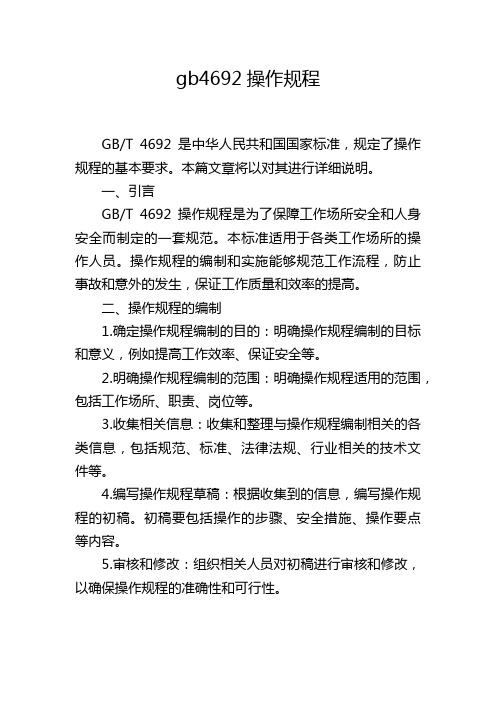 gb4692 操作规程

GB/T 4692 是中华人民共和国国家标准，规定了操作规程的基本要求。本篇文章将以对其进行详细说明。

一、引言

GB/T 4692 操作规程是为了保障工作场所安全和人身安全而制定的一套规范。本标准适用于各类工作场所的操作人员。操作规程的编制和实施能够规范工作流程，防止事故和意外的发生，保证工作质量和效率的提高。

二、操作规程的编制

1.确定操作规程编制的目的：明确操作规程编制的目标和意义，例如提高工作效率、保证安全等。

2.明确操作规程编制的范围：明确操作规程适用的范围，包括工作场所、职责、岗位等。

3.收集相关信息：收集和整理与操作规程编制相关的各类信息，包括规范、标准、法律法规、行业相关的技术文件等。

4.编写操作规程草稿：根据收集到的信息，编写操作规程的初稿。初稿要包括操作的步骤、安全措施、操作要点等内容。

5.审核和修改：组织相关人员对初稿进行审核和修改，以确保操作规程的准确性和可行性。